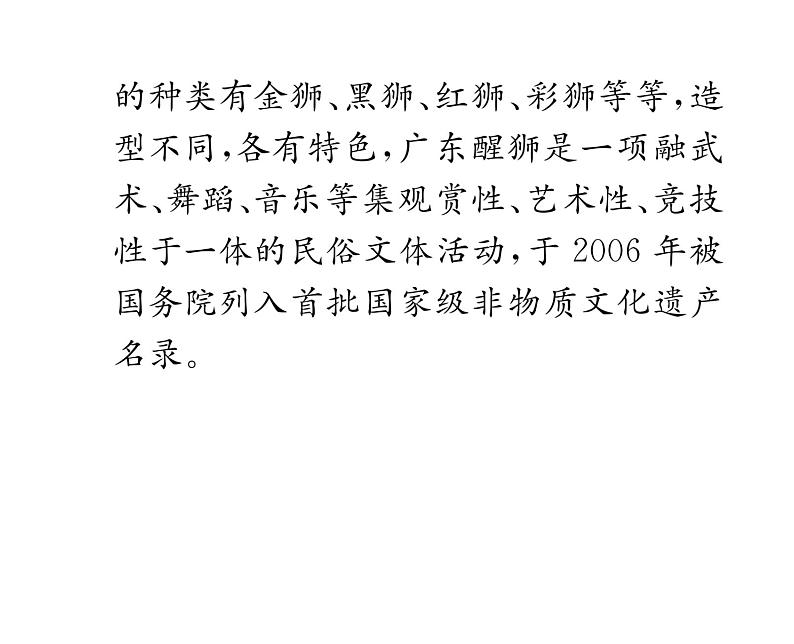 的种类有金狮、黑狮、红狮、彩狮等等,造型不同,各有特色,广东醒狮是一项融武术、舞蹈、音乐等集观赏性、艺术性、竞技性于一体的民俗文体活动,于2006年被国务院列入首批国家级非物质文化遗产名录。